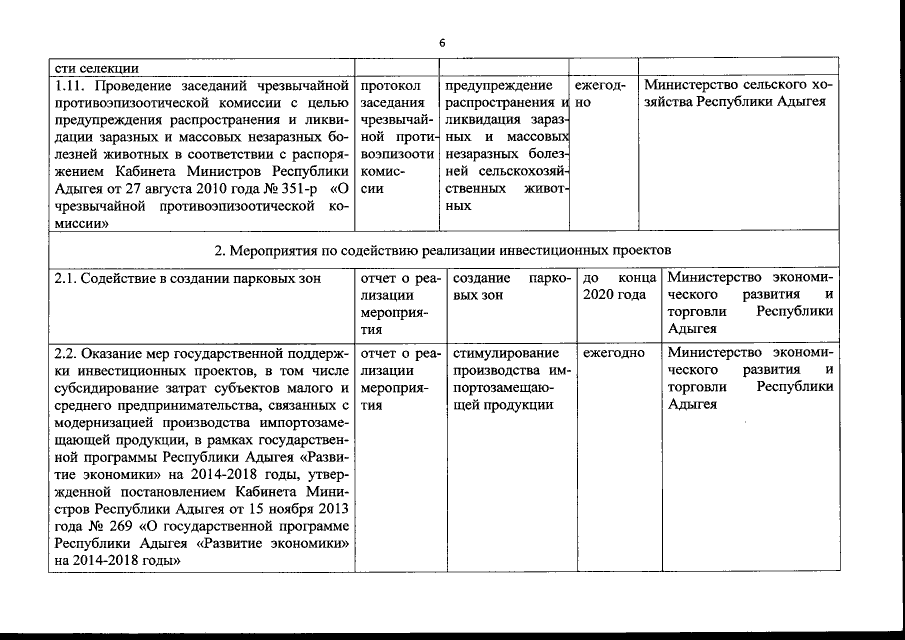 6

| сти селекции | | | | |
|---|---|---|---|---|
| 1.11. Проведение заседаний чрезвычайной противоэпизоотической комиссии с целью предупреждения распространения и ликвидации заразных и массовых незаразных болезней животных в соответствии с распоряжением Кабинета Министров Республики Адыгея от 27 августа 2010 года № 351-р «О чрезвычайной противоэпизоотической комиссии» | протокол заседания чрезвычайной противоэпизоотической комиссии | предупреждение распространения и ликвидация заразных и массовых незаразных болезней сельскохозяйственных животных | ежегодно | Министерство сельского хозяйства Республики Адыгея |
| 2. Мероприятия по содействию реализации инвестиционных проектов | | | | |
| 2.1. Содействие в создании парковых зон | отчет о реализации мероприятия | создание парковых зон | до конца 2020 года | Министерство экономического развития и торговли Республики Адыгея |
| 2.2. Оказание мер государственной поддержки инвестиционных проектов, в том числе субсидирование затрат субъектов малого и среднего предпринимательства, связанных с модернизацией производства импортозамещающей продукции, в рамках государственной программы Республики Адыгея «Развитие экономики» на 2014-2018 годы, утвержденной постановлением Кабинета Министров Республики Адыгея от 15 ноября 2013 года № 269 «О государственной программе Республики Адыгея «Развитие экономики» на 2014-2018 годы» | отчет о реализации мероприятия | стимулирование производства импортозамещающей продукции | ежегодно | Министерство экономического развития и торговли Республики Адыгея |